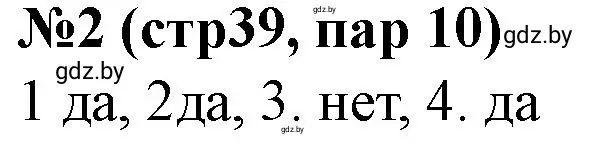 gdz.by
№2 (стр39, пар 10) gdz.by
gdz.by
1 да, 2да, 3. нет, 4. да
gdz.by